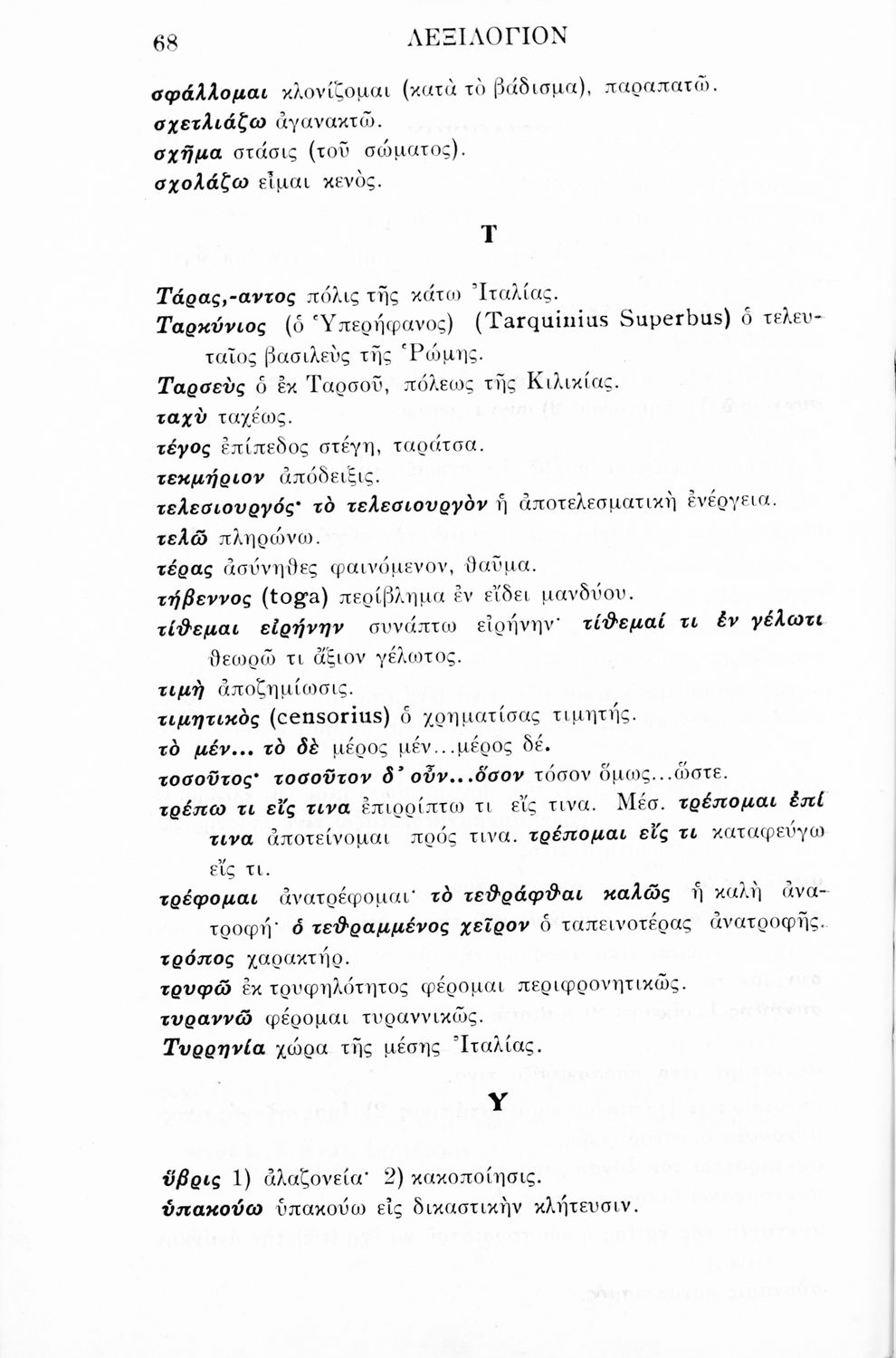 68 ΛΕΞΙΛΟΓΙΟΝ

σφάλλομαι κλονίζομαι (κατὰ τὸ βάδισμα), παραπατῶ.
σχετλιάζω ἀγανακτῶ.
σχῆμα στάσις (τοῦ σώματος).
σχολάζω εἶμαι κενός.

Τ

Τάρας,-αντος πόλις τῆς κάτω Ἰταλίας.
Ταρκύνιος (ὁ Ὑπερήφανος) (Tarquinius Superbus) ὁ τελευταῖος βασιλεὺς τῆς Ῥώμης.
Ταρσεὺς ὁ ἐκ Ταρσοῦ, πόλεως τῆς Κιλικίας.
ταχὺ ταχέως.
τέγος ἐπίπεδος στέγη, ταράτσα.
τεκμήριον ἀπόδειξις.
τελεσιουργός· τὸ τελεσιουργὸν ἡ ἀποτελεσματικὴ ἐνέργεια.
τελῶ πληρώνω.
τέρας ἀσύνηθες φαινόμενον, θαῦμα.
τήβεννος (toga) περίβλημα ἐν εἴδει μανδύου.
τίθεμαι εἰρήνην συνάπτω εἰρήνην· τίθεμαί τι ἐν γέλωτι θεωρῶ τι ἄξιον γέλωτος.
τιμὴ ἀποζημίωσις.
τιμητικὸς (censorius) ὁ χρηματίσας τιμητής.
τὸ μέν... τὸ δὲ μέρος μέν...μέρος δέ.
τοσοῦτος· τοσοῦτον δ' οὖν...ὅσον τόσον ὅμως...ὥστε.
τρέπω τι εἴς τινα ἐπιρρίπτω τι εἴς τινα. Μέσ. τρέπομαι ἐπί τινα ἀποτείνομαι πρός τινα. τρέπομαι εἴς τι καταφεύγω εἴς τι.
τρέφομαι ἀνατρέφομαι· τὸ τεθράφθαι καλῶς ἡ καλὴ ἀνατροφή· ὁ τεθραμμένος χεῖρον ὁ ταπεινοτέρας ἀνατροφῆς.
τρόπος χαρακτήρ.
τρυφῶ ἐκ τρυφηλότητος φέρομαι περιφρονητικῶς.
τυραννῶ φέρομαι τυραννικῶς.
Τυρρηνία χώρα τῆς μέσης Ἰταλίας.

Υ

ὕβρις 1) ἀλαζονεία· 2) κακοποίησις.
ὑπακούω ὑπακούω εἰς δικαστικὴν κλήτευσιν.